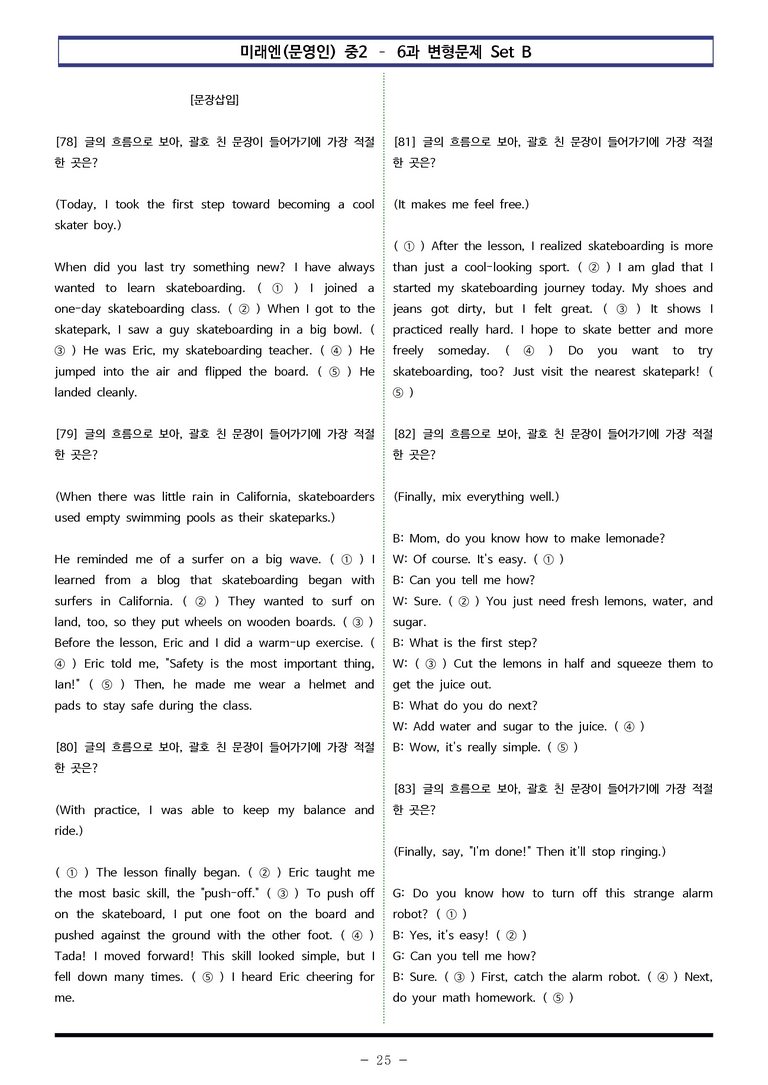 미래엔(문영인) 중2 - 6과 변형문제 Set B

[문장삽입]

[78] 글의 흐름으로 보아, 괄호 친 문장이 들어가기에 가장 적절한 곳은?

(Today, I took the first step toward becoming a cool skater boy.)

When did you last try something new? I have always wanted to learn skateboarding. ( ① ) I joined a one-day skateboarding class. ( ② ) When I got to the skatepark, I saw a guy skateboarding in a big bowl. ( ③ ) He was Eric, my skateboarding teacher. ( ④ ) He jumped into the air and flipped the board. ( ⑤ ) He landed cleanly.

[79] 글의 흐름으로 보아, 괄호 친 문장이 들어가기에 가장 적절한 곳은?

(When there was little rain in California, skateboarders used empty swimming pools as their skateparks.)

He reminded me of a surfer on a big wave. ( ① ) I learned from a blog that skateboarding began with surfers in California. ( ② ) They wanted to surf on land, too, so they put wheels on wooden boards. ( ③ ) Before the lesson, Eric and I did a warm-up exercise. ( ④ ) Eric told me, "Safety is the most important thing, Ian!" ( ⑤ ) Then, he made me wear a helmet and pads to stay safe during the class.

[80] 글의 흐름으로 보아, 괄호 친 문장이 들어가기에 가장 적절한 곳은?

(With practice, I was able to keep my balance and ride.)

( ① ) The lesson finally began. ( ② ) Eric taught me the most basic skill, the "push-off." ( ③ ) To push off on the skateboard, I put one foot on the board and pushed against the ground with the other foot. ( ④ ) Tada! I moved forward! This skill looked simple, but I fell down many times. ( ⑤ ) I heard Eric cheering for me.

[81] 글의 흐름으로 보아, 괄호 친 문장이 들어가기에 가장 적절한 곳은?

(It makes me feel free.)

( ① ) After the lesson, I realized skateboarding is more than just a cool-looking sport. ( ② ) I am glad that I started my skateboarding journey today. My shoes and jeans got dirty, but I felt great. ( ③ ) It shows I practiced really hard. I hope to skate better and more freely someday. ( ④ ) Do you want to try skateboarding, too? Just visit the nearest skatepark! ( ⑤ )

[82] 글의 흐름으로 보아, 괄호 친 문장이 들어가기에 가장 적절한 곳은?

(Finally, mix everything well.)

B: Mom, do you know how to make lemonade?
W: Of course. It's easy. ( ① )
B: Can you tell me how?
W: Sure. ( ② ) You just need fresh lemons, water, and sugar.
B: What is the first step?
W: ( ③ ) Cut the lemons in half and squeeze them to get the juice out.
B: What do you do next?
W: Add water and sugar to the juice. ( ④ )
B: Wow, it's really simple. ( ⑤ )

[83] 글의 흐름으로 보아, 괄호 친 문장이 들어가기에 가장 적절한 곳은?

(Finally, say, "I'm done!" Then it'll stop ringing.)

G: Do you know how to turn off this strange alarm robot? ( ① )
B: Yes, it's easy! ( ② )
G: Can you tell me how?
B: Sure. ( ③ ) First, catch the alarm robot. ( ④ ) Next, do your math homework. ( ⑤ )

- 25 -